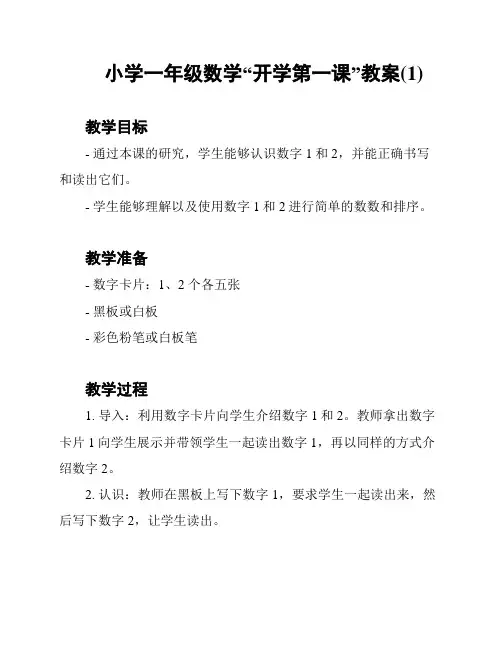 小学一年级数学“开学第一课”教案(1)

教学目标

- 通过本课的研究，学生能够认识数字 1 和 2，并能正确书写和读出它们。

- 学生能够理解以及使用数字 1 和 2 进行简单的数数和排序。

教学准备

- 数字卡片：1、2 个各五张

- 黑板或白板

- 彩色粉笔或白板笔

教学过程

1. 导入：利用数字卡片向学生介绍数字 1 和 2。教师拿出数字卡片 1 向学生展示并带领学生一起读出数字 1，再以同样的方式介绍数字 2。

2. 认识：教师在黑板上写下数字 1，要求学生一起读出来，然后写下数字 2，让学生读出。